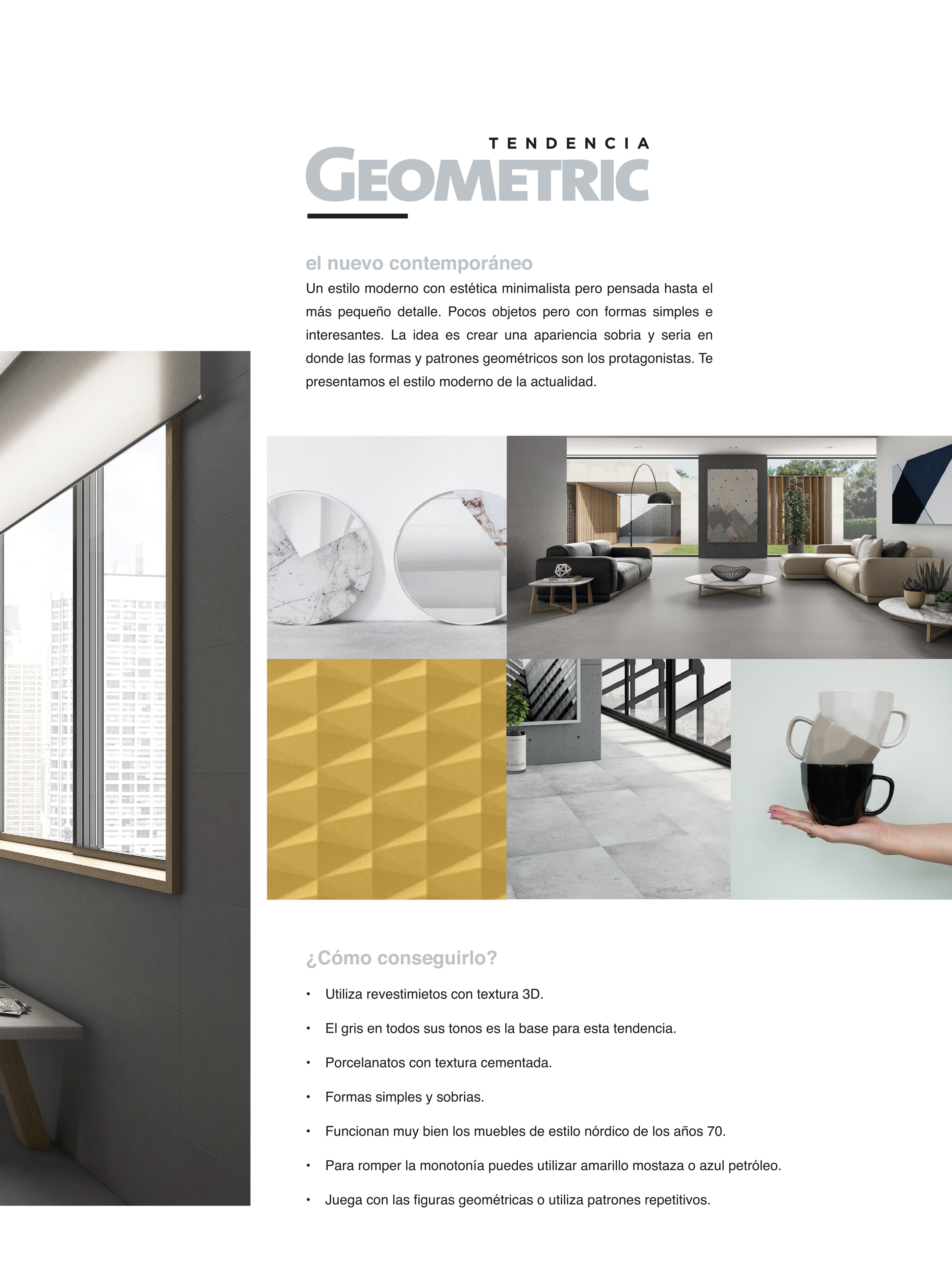 TENDENCIA
GEOMETRIC

el nuevo contemporáneo
Un estilo moderno con estética minimalista pero pensada hasta el más pequeño detalle. Pocos objetos pero con formas simples e interesantes. La idea es crear una apariencia sobria y seria en donde las formas y patrones geométricos son los protagonistas. Te presentamos el estilo moderno de la actualidad.

¿Cómo conseguirlo?

• Utiliza revestimietos con textura 3D.
• El gris en todos sus tonos es la base para esta tendencia.
• Porcelanatos con textura cementada.
• Formas simples y sobrias.
• Funcionan muy bien los muebles de estilo nórdico de los años 70.
• Para romper la monotonía puedes utilizar amarillo mostaza o azul petróleo.
• Juega con las figuras geométricas o utiliza patrones repetitivos.